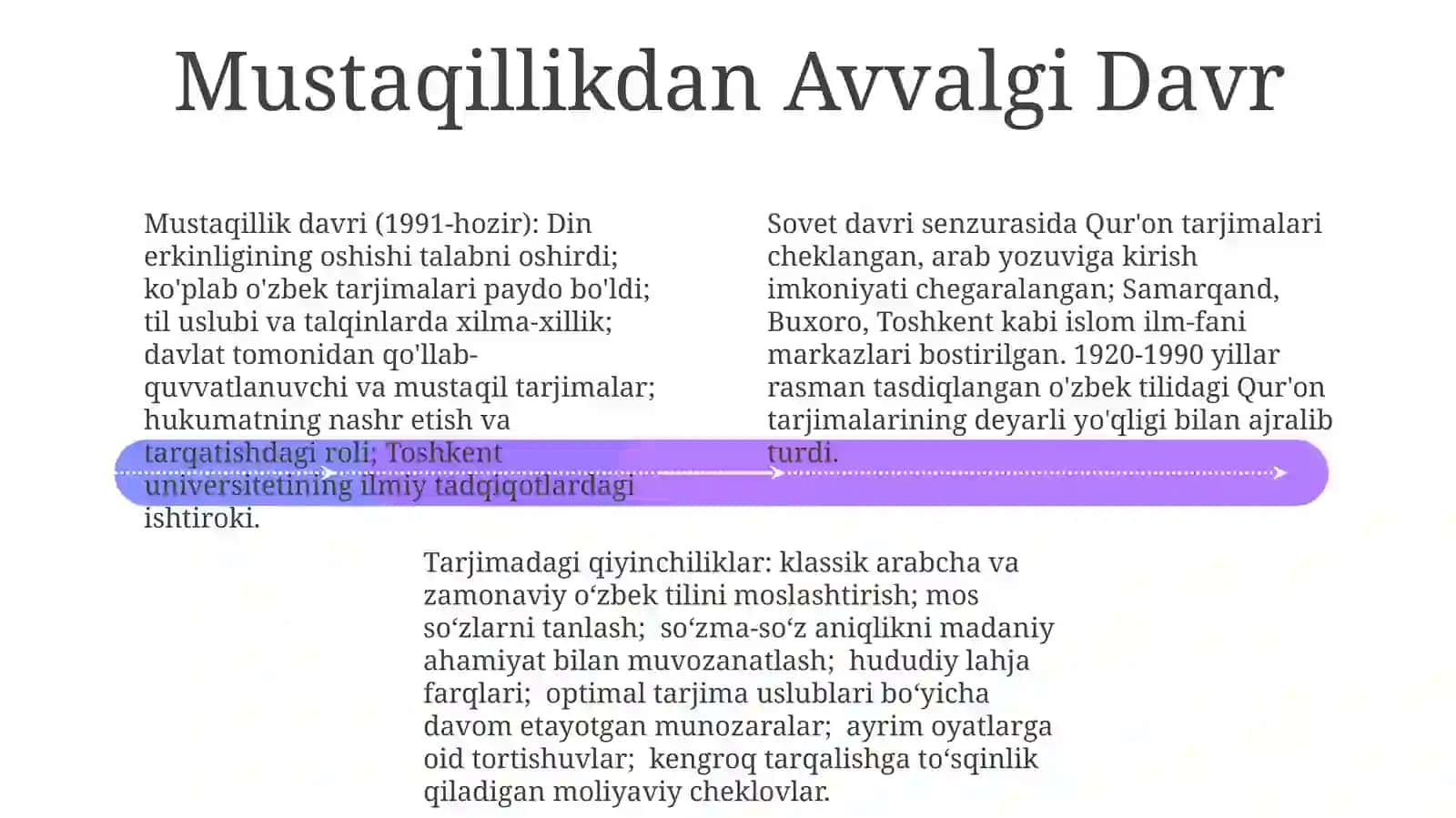 Mustaqillikdan Avvalgi Davr

Mustaqillik davri (1991-hozir): Din erkinligining oshishi talabni oshirdi; ko'plab o'zbek tarjimalari paydo bo'ldi; til uslubi va talqinlarda xilma-xillik; davlat tomonidan qo'llab-quvvatlanuvchi va mustaqil tarjimalar; hukumatning nashr etish va tarqatishdagi roli; Toshkent universitetining ilmiy tadqiqotlardagi ishtiroki.

Sovet davri senzurasida Qur'on tarjimalari cheklangan, arab yozuviga kirish imkoniyati chegaralangan; Samarqand, Buxoro, Toshkent kabi islom ilm-fani markazlari bostirilgan. 1920-1990 yillar rasman tasdiqlangan o'zbek tilidagi Qur'on tarjimalarining deyarli yo'qligi bilan ajralib turdi.

Tarjimadagi qiyinchiliklar: klassik arabcha va zamonaviy o‘zbek tilini moslashtirish; mos so‘zlarni tanlash; so‘zma-so‘z aniqlikni madaniy ahamiyat bilan muvozanatlash; hududiy lahja farqlari; optimal tarjima uslublari bo‘yicha davom etayotgan munozaralar; ayrim oyatlarga oid tortishuvlar; kengroq tarqalishga to‘sqinlik qiladigan moliyaviy cheklovlar.